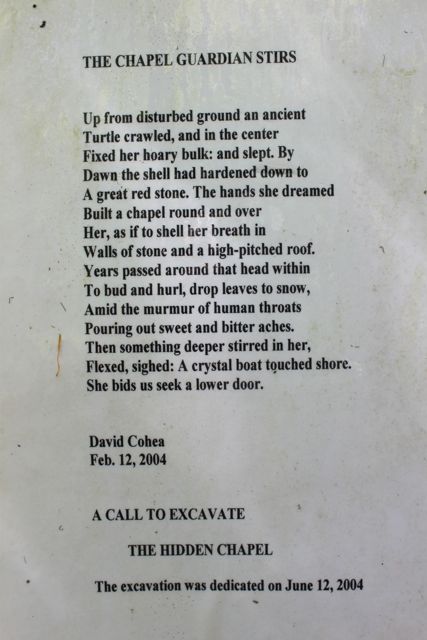 THE CHAPEL GUARDIAN STIRS

Up from disturbed ground an ancient
Turtle crawled, and in the center
Fixed her hoary bulk: and slept. By
Dawn the shell had hardened down to
A great red stone. The hands she dreamed
Built a chapel round and over
Her, as if to shell her breath in
Walls of stone and a high-pitched roof.
Years passed around that head within
To bud and hurl, drop leaves to snow,
Amid the murmur of human throats
Pouring out sweet and bitter aches.
Then something deeper stirred in her,
Flexed, sighed: A crystal boat touched shore.
She bids us seek a lower door.

David Cohea
Feb. 12, 2004

A CALL TO EXCAVATE

THE HIDDEN CHAPEL

The excavation was dedicated on June 12, 2004